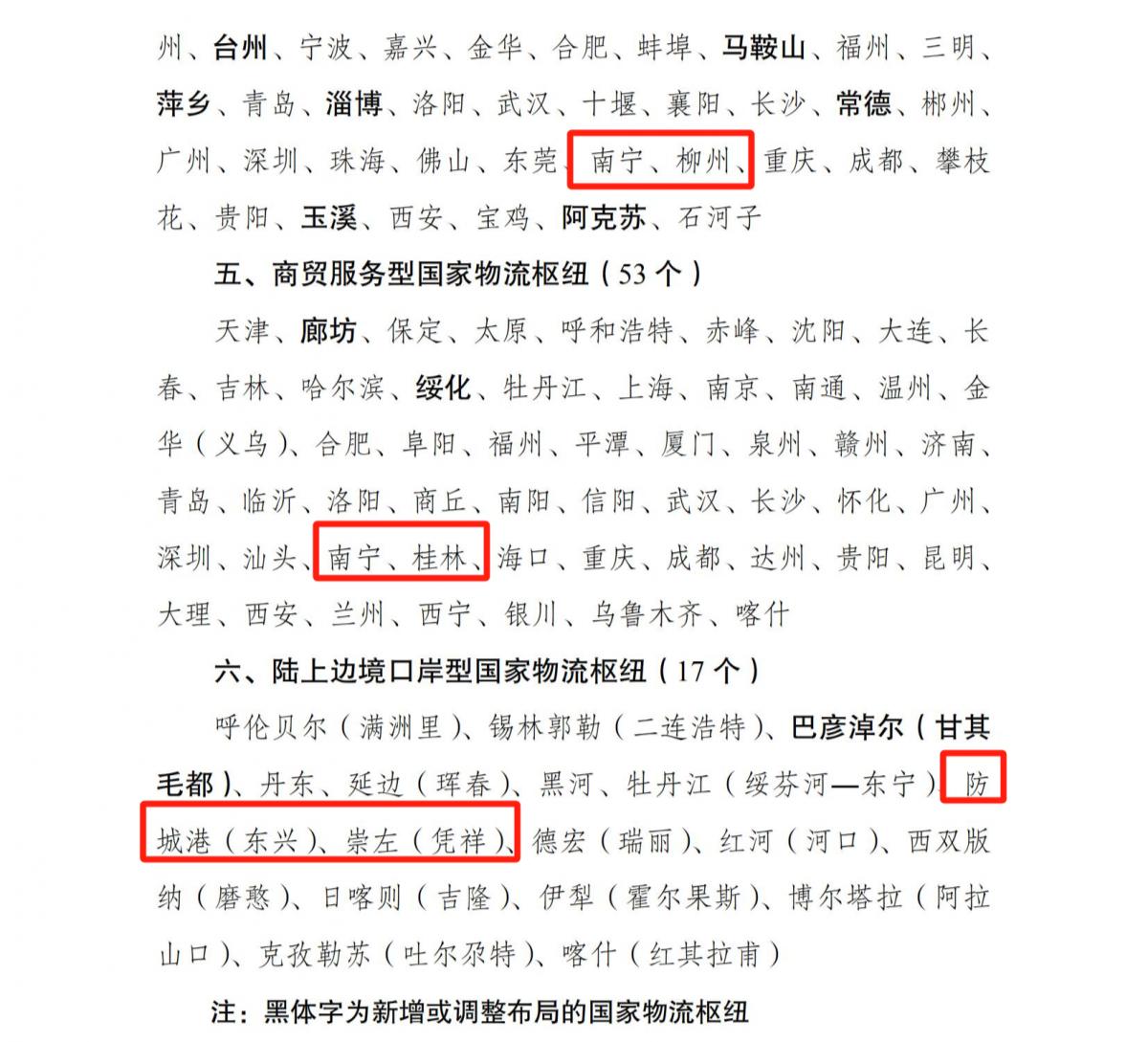 州、台州、宁波、嘉兴、金华、合肥、蚌埠、马鞍山、福州、三明、萍乡、青岛、淄博、洛阳、武汉、十堰、襄阳、长沙、常德、郴州、广州、深圳、珠海、佛山、东莞、南宁、柳州、重庆、成都、攀枝花、贵阳、玉溪、西安、宝鸡、阿克苏、石河子

五、商贸服务型国家物流枢纽（53 个）

天津、廊坊、保定、太原、呼和浩特、赤峰、沈阳、大连、长春、吉林、哈尔滨、绥化、牡丹江、上海、南京、南通、温州、金华（义乌）、合肥、阜阳、福州、平潭、厦门、泉州、赣州、济南、青岛、临沂、洛阳、商丘、南阳、信阳、武汉、长沙、怀化、广州、深圳、汕头、南宁、桂林、海口、重庆、成都、达州、贵阳、昆明、大理、西安、兰州、西宁、银川、乌鲁木齐、喀什

六、陆上边境口岸型国家物流枢纽（17 个）

呼伦贝尔（满洲里）、锡林郭勒（二连浩特）、巴彦淖尔（甘其毛都）、丹东、延边（珲春）、黑河、牡丹江（绥芬河—东宁）、防城港（东兴）、崇左（凭祥）、德宏（瑞丽）、红河（河口）、西双版纳（磨憨）、日喀则（吉隆）、伊犁（霍尔果斯）、博尔塔拉（阿拉山口）、克孜勒苏（吐尔尕特）、喀什（红其拉甫）

注：黑体字为新增或调整布局的国家物流枢纽